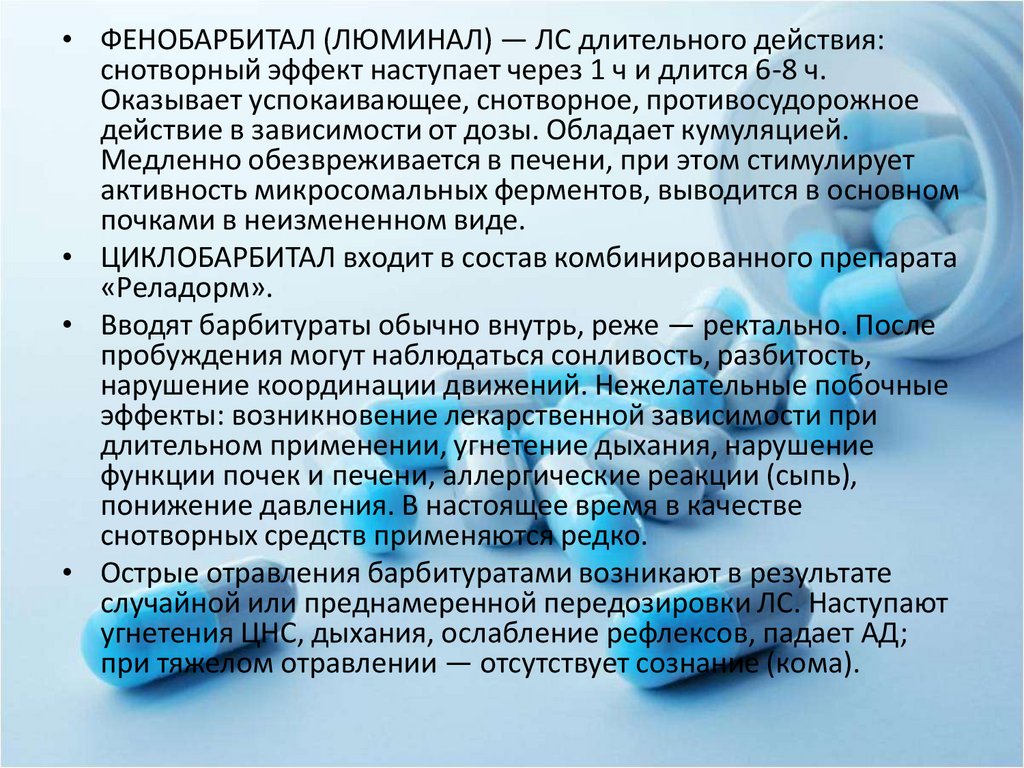 • ФЕНОБАРБИТАЛ (ЛЮМИНАЛ) — ЛС длительного действия: снотворный эффект наступает через 1 ч и длится 6-8 ч. Оказывает успокаивающее, снотворное, противосудорожное действие в зависимости от дозы. Обладает кумуляцией. Медленно обезвреживается в печени, при этом стимулирует активность микросомальных ферментов, выводится в основном почками в неизмененном виде.

• ЦИКЛОБАРБИТАЛ входит в состав комбинированного препарата «Реладорм».

• Вводят барбитураты обычно внутрь, реже — ректально. После пробуждения могут наблюдаться сонливость, разбитость, нарушение координации движений. Нежелательные побочные эффекты: возникновение лекарственной зависимости при длительном применении, угнетение дыхания, нарушение функции почек и печени, аллергические реакции (сыпь), понижение давления. В настоящее время в качестве снотворных средств применяются редко.

• Острые отравления барбитуратами возникают в результате случайной или преднамеренной передозировки ЛС. Наступают угнетения ЦНС, дыхания, ослабление рефлексов, падает АД; при тяжелом отравлении — отсутствует сознание (кома).